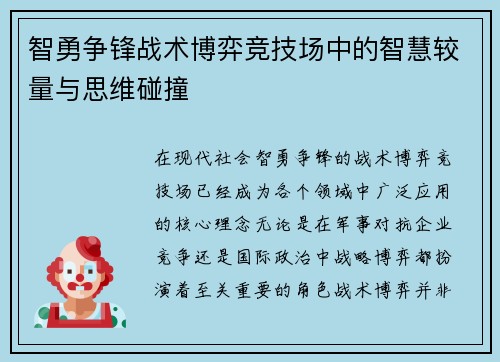 智勇争锋战术博弈竞技场中的智慧较量与思维碰撞

在现代社会智勇争锋的战术博弈竞技场已经成为各个领域中广泛应用的核心理念无论是在军事对抗企业竞争还是国际政治中战略博弈都扮演着至关重要的角色战术博弈并非